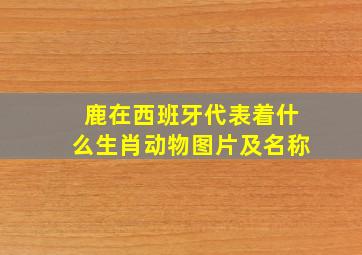 鹿在西班牙代表着什么生肖动物图片及名称